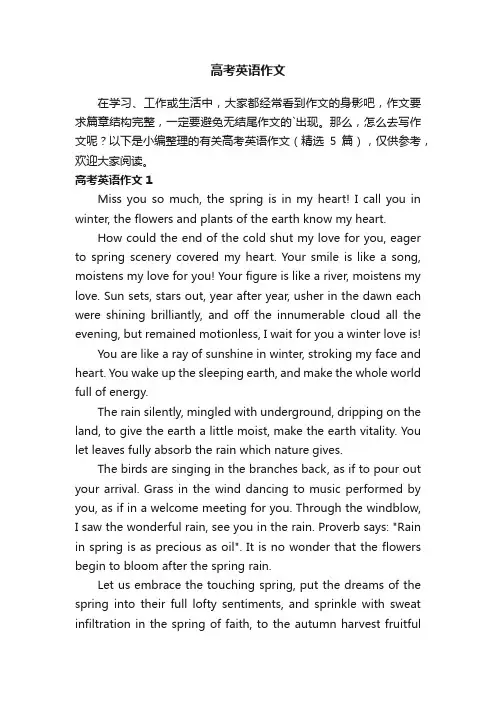 高考英语作文

在学习、工作或生活中，大家都经常看到作文的身影吧，作文要求篇章结构完整，一定要避免无结尾作文的`出现。那么，怎么去写作文呢？以下是小编整理的有关高考英语作文（精选 5 篇），仅供参考，欢迎大家阅读。

高考英语作文 1

Miss you so much, the spring is in my heart! I call you in winter, the flowers and plants of the earth know my heart.

How could the end of the cold shut my love for you, eager to spring scenery covered my heart. Your smile is like a song, moistens my love for you! Your figure is like a river, moistens my love. Sun sets, stars out, year after year, usher in the dawn each were shining brilliantly, and off the innumerable cloud all the evening, but remained motionless, I wait for you a winter love is!

You are like a ray of sunshine in winter, stroking my face and heart. You wake up the sleeping earth, and make the whole world full of energy.

The rain silently, mingled with underground, dripping on the land, to give the earth a little moist, make the earth vitality. You let leaves fully absorb the rain which nature gives.

The birds are singing in the branches back, as if to pour out your arrival. Grass in the wind dancing to music performed by you, as if in a welcome meeting for you. Through the windblow, I saw the wonderful rain, see you in the rain. Proverb says: "Rain in spring is as precious as oil". It is no wonder that the flowers begin to bloom after the spring rain.

Let us embrace the touching spring, put the dreams of the spring into their full lofty sentiments, and sprinkle with sweat infiltration in the spring of faith, to the autumn harvest fruitful